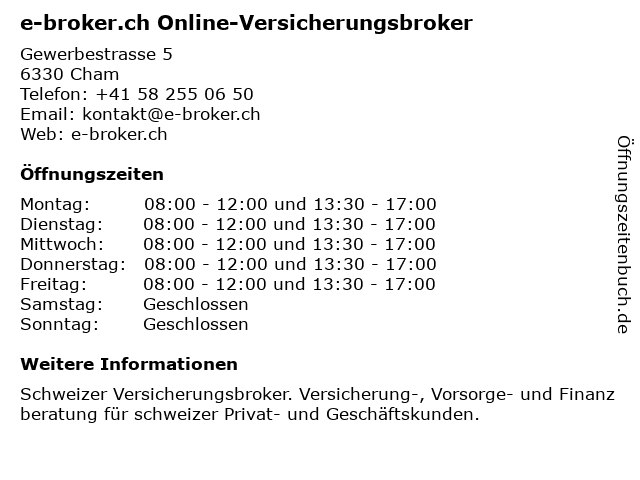 e-broker.ch Online-Versicherungsbroker

Gewerbestrasse 5
6330 Cham
Telefon: +41 58 255 06 50
Email: kontakt@e-broker.ch
Web: e-broker.ch

Öffnungszeiten

Montag: 08:00 - 12:00 und 13:30 - 17:00
Dienstag: 08:00 - 12:00 und 13:30 - 17:00
Mittwoch: 08:00 - 12:00 und 13:30 - 17:00
Donnerstag: 08:00 - 12:00 und 13:30 - 17:00
Freitag: 08:00 - 12:00 und 13:30 - 17:00
Samstag: Geschlossen
Sonntag: Geschlossen

Weitere Informationen

Schweizer Versicherungsbroker. Versicherung-, Vorsorge- und Finanz beratung für schweizer Privat- und Geschäftskunden.

Öffnungszeitenbuch.de